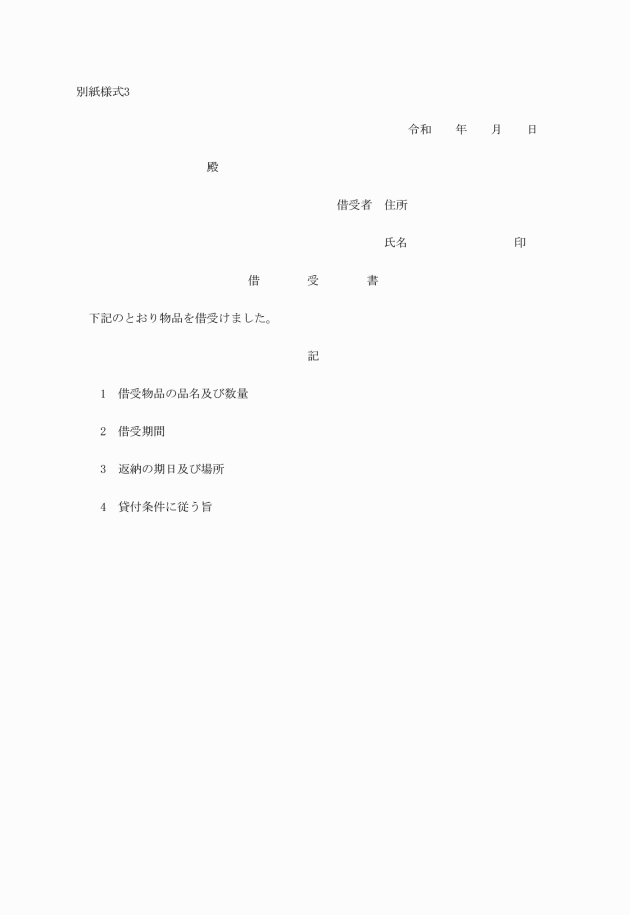 別紙様式3

令和　　年　　月　　日

殿

借受者　住所

氏名　　　　　　　　印

借　　　受　　　書

下記のとおり物品を借受けました。

記

1　借受物品の品名及び数量

2　借受期間

3　返納の期日及び場所

4　貸付条件に従う旨